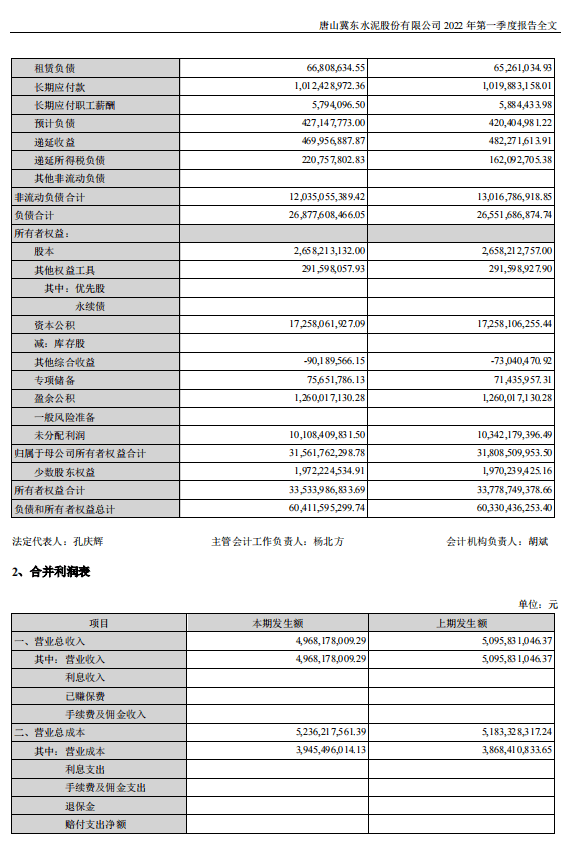 唐山冀东水泥股份有限公司 2022 年第一季度报告全文

| | | |
|---|---|---|
| 租赁负债 | 66,808,634.55 | 65,261,034.93 |
| 长期应付款 | 1,012,428,972.36 | 1,019,883,158.01 |
| 长期应付职工薪酬 | 5,794,096.50 | 5,884,433.98 |
| 预计负债 | 427,147,773.00 | 420,404,981.22 |
| 递延收益 | 469,956,887.87 | 482,271,613.91 |
| 递延所得税负债 | 220,757,802.83 | 162,092,705.38 |
| 其他非流动负债 | | |
| 非流动负债合计 | 12,035,055,389.42 | 13,016,786,918.85 |
| 负债合计 | 26,877,608,466.05 | 26,551,686,874.74 |
| 所有者权益： | | |
| 股本 | 2,658,213,132.00 | 2,658,212,757.00 |
| 其他权益工具 | 291,598,057.93 | 291,598,927.90 |
| 其中：优先股 | | |
| 永续债 | | |
| 资本公积 | 17,258,061,927.09 | 17,258,106,255.44 |
| 减：库存股 | | |
| 其他综合收益 | -90,189,566.15 | -73,040,470.92 |
| 专项储备 | 75,651,786.13 | 71,435,957.31 |
| 盈余公积 | 1,260,017,130.28 | 1,260,017,130.28 |
| 一般风险准备 | | |
| 未分配利润 | 10,108,409,831.50 | 10,342,179,396.49 |
| 归属于母公司所有者权益合计 | 31,561,762,298.78 | 31,808,509,953.50 |
| 少数股东权益 | 1,972,224,534.91 | 1,970,239,425.16 |
| 所有者权益合计 | 33,533,986,833.69 | 33,778,749,378.66 |
| 负债和所有者权益总计 | 60,411,595,299.74 | 60,330,436,253.40 |

法定代表人：孔庆辉　　主管会计工作负责人：杨北方　　会计机构负责人：胡斌

2、合并利润表

单位：元

| 项目 | 本期发生额 | 上期发生额 |
|---|---|---|
| 一、营业总收入 | 4,968,178,009.29 | 5,095,831,046.37 |
| 其中：营业收入 | 4,968,178,009.29 | 5,095,831,046.37 |
| 利息收入 | | |
| 已赚保费 | | |
| 手续费及佣金收入 | | |
| 二、营业总成本 | 5,236,217,561.39 | 5,183,328,317.24 |
| 其中：营业成本 | 3,945,496,014.13 | 3,868,410,833.65 |
| 利息支出 | | |
| 手续费及佣金支出 | | |
| 退保金 | | |
| 赔付支出净额 | | |